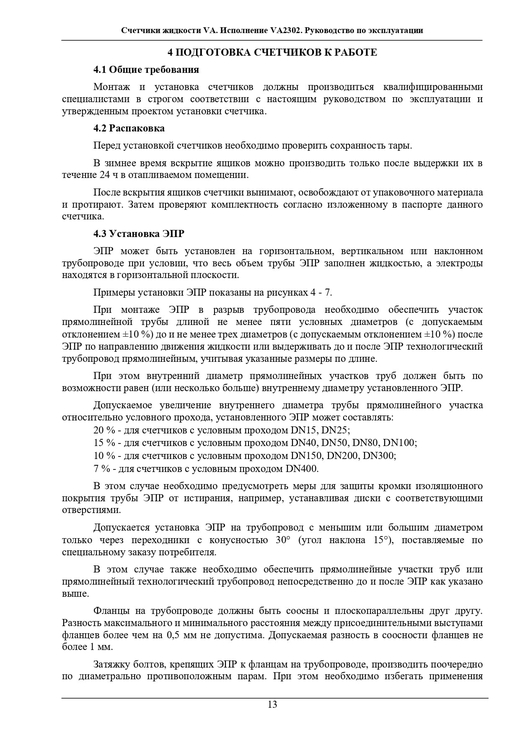 Счетчики жидкости VA. Исполнение VA2302. Руководство по эксплуатации

4 ПОДГОТОВКА СЧЕТЧИКОВ К РАБОТЕ

4.1 Общие требования

Монтаж и установка счетчиков должны производиться квалифицированными специалистами в строгом соответствии с настоящим руководством по эксплуатации и утвержденным проектом установки счетчика.

4.2 Распаковка

Перед установкой счетчиков необходимо проверить сохранность тары.

В зимнее время вскрытие ящиков можно производить только после выдержки их в течение 24 ч в отапливаемом помещении.

После вскрытия ящиков счетчики вынимают, освобождают от упаковочного материала и протирают. Затем проверяют комплектность согласно изложенному в паспорте данного счетчика.

4.3 Установка ЭПР

ЭПР может быть установлен на горизонтальном, вертикальном или наклонном трубопроводе при условии, что весь объем трубы ЭПР заполнен жидкостью, а электроды находятся в горизонтальной плоскости.

Примеры установки ЭПР показаны на рисунках 4 - 7.

При монтаже ЭПР в разрыв трубопровода необходимо обеспечить участок прямолинейной трубы длиной не менее пяти условных диаметров (с допускаемым отклонением ±10 %) до и не менее трех диаметров (с допускаемым отклонением ±10 %) после ЭПР по направлению движения жидкости или выдерживать до и после ЭПР технологический трубопровод прямолинейным, учитывая указанные размеры по длине.

При этом внутренний диаметр прямолинейных участков труб должен быть по возможности равен (или несколько больше) внутреннему диаметру установленного ЭПР.

Допускаемое увеличение внутреннего диаметра трубы прямолинейного участка относительно условного прохода, установленного ЭПР может составлять:
20 % - для счетчиков с условным проходом DN15, DN25;
15 % - для счетчиков с условным проходом DN40, DN50, DN80, DN100;
10 % - для счетчиков с условным проходом DN150, DN200, DN300;
7 % - для счетчиков с условным проходом DN400.

В этом случае необходимо предусмотреть меры для защиты кромки изоляционного покрытия трубы ЭПР от истирания, например, устанавливая диски с соответствующими отверстиями.

Допускается установка ЭПР на трубопровод с меньшим или большим диаметром только через переходники с конусностью 30° (угол наклона 15°), поставляемые по специальному заказу потребителя.

В этом случае также необходимо обеспечить прямолинейные участки труб или прямолинейный технологический трубопровод непосредственно до и после ЭПР как указано выше.

Фланцы на трубопроводе должны быть соосны и плоскопараллельны друг другу. Разность максимального и минимального расстояния между присоединительными выступами фланцев более чем на 0,5 мм не допустима. Допускаемая разность в соосности фланцев не более 1 мм.

Затяжку болтов, крепящих ЭПР к фланцам на трубопроводе, производить поочередно по диаметрально противоположным парам. При этом необходимо избегать применения

13